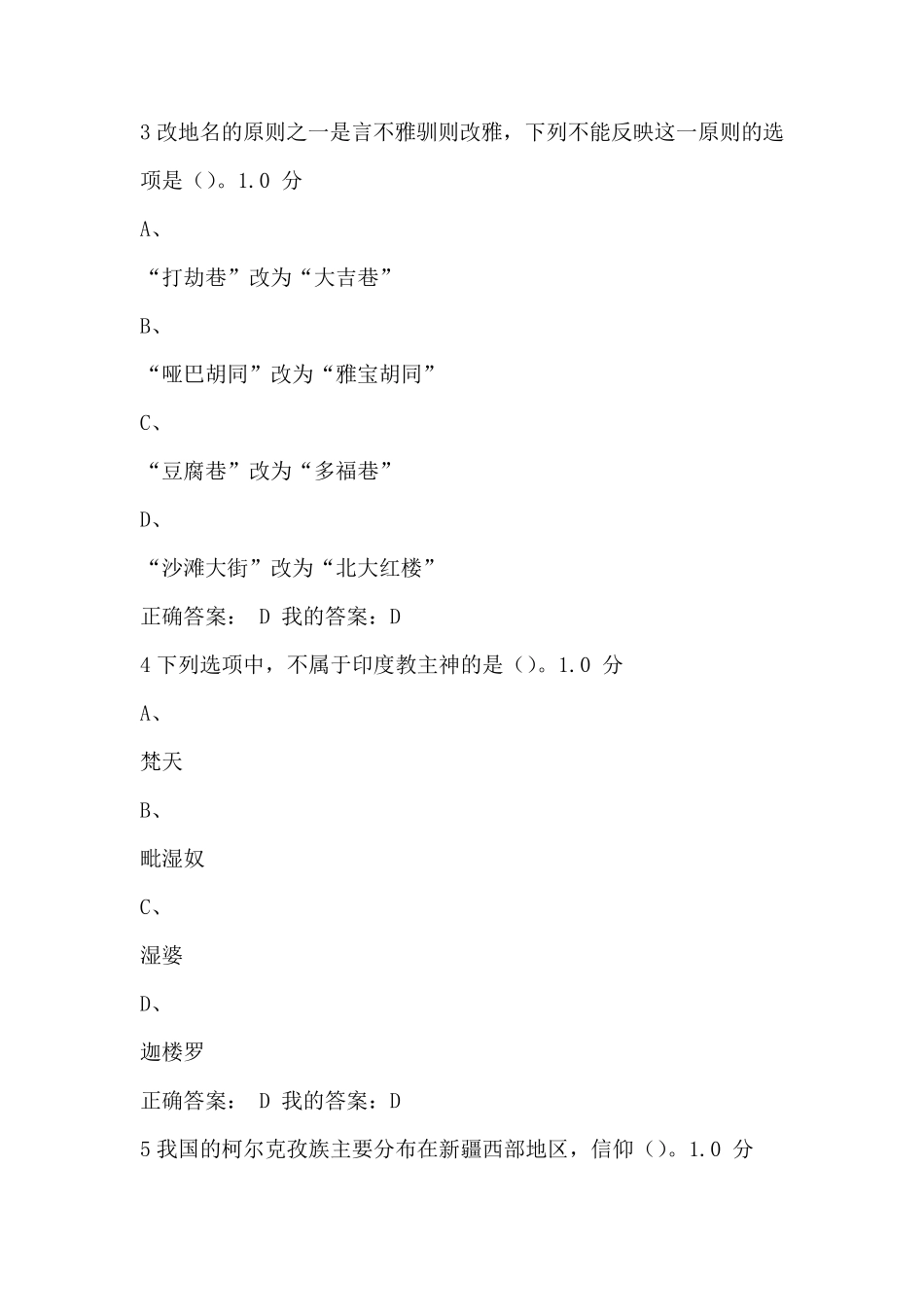 3 改地名的原则之一是言不雅驯则改雅，下列不能反映这一原则的选项是（）。1.0 分

A、

“打劫巷”改为“大吉巷”

B、

“哑巴胡同”改为“雅宝胡同”

C、

“豆腐巷”改为“多福巷”

D、

“沙滩大街”改为“北大红楼”

正确答案： D 我的答案：D

4 下列选项中，不属于印度教主神的是（）。1.0 分

A、

梵天

B、

毗湿奴

C、

湿婆

D、

迦楼罗

正确答案： D 我的答案：D

5 我国的柯尔克孜族主要分布在新疆西部地区，信仰（）。1.0 分